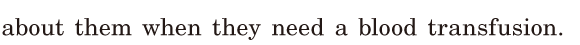 about them when they need a blood transfusion.